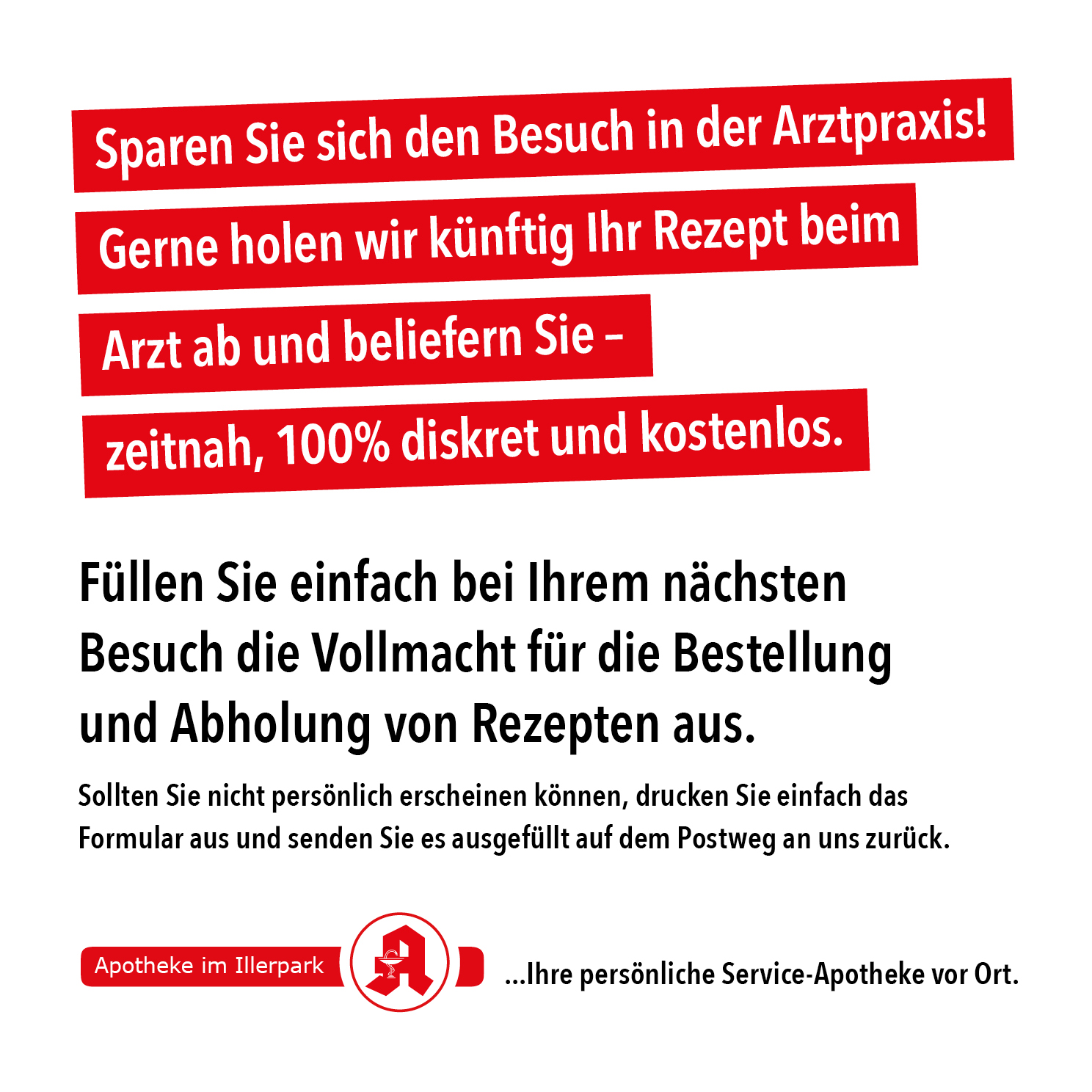 Sparen Sie sich den Besuch in der Arztpraxis! Gerne holen wir künftig Ihr Rezept beim Arzt ab und beliefern Sie – zeitnah, 100% diskret und kostenlos.

Füllen Sie einfach bei Ihrem nächsten Besuch die Vollmacht für die Bestellung und Abholung von Rezepten aus.

Sollten Sie nicht persönlich erscheinen können, drucken Sie einfach das Formular aus und senden Sie es ausgefüllt auf dem Postweg an uns zurück.

Apotheke im Illerpark

...Ihre persönliche Service-Apotheke vor Ort.